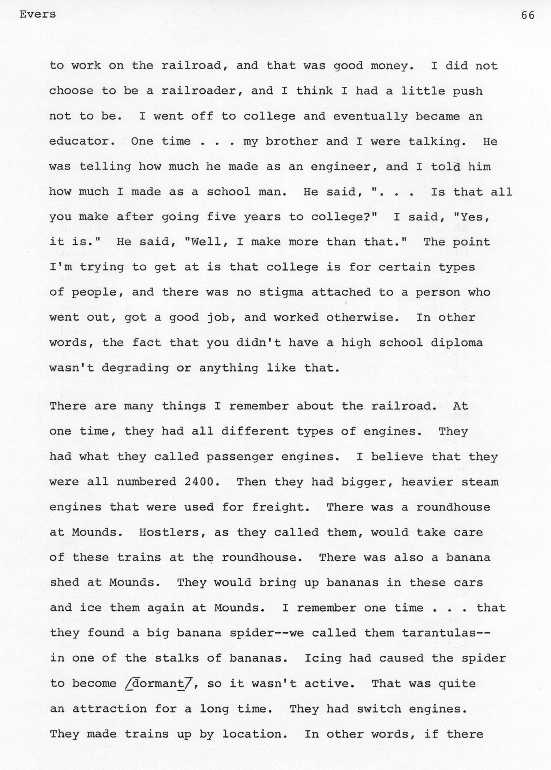 Evers 66

to work on the railroad, and that was good money. I did not choose to be a railroader, and I think I had a little push not to be. I went off to college and eventually became an educator. One time . . . my brother and I were talking. He was telling how much he made as an engineer, and I told him how much I made as a school man. He said, ". . . Is that all you make after going five years to college?" I said, "Yes, it is." He said, "Well, I make more than that." The point I'm trying to get at is that college is for certain types of people, and there was no stigma attached to a person who went out, got a good job, and worked otherwise. In other words, the fact that you didn't have a high school diploma wasn't degrading or anything like that.

There are many things I remember about the railroad. At one time, they had all different types of engines. They had what they called passenger engines. I believe that they were all numbered 2400. Then they had bigger, heavier steam engines that were used for freight. There was a roundhouse at Mounds. Hostlers, as they called them, would take care of these trains at the roundhouse. There was also a banana shed at Mounds. They would bring up bananas in these cars and ice them again at Mounds. I remember one time . . . that they found a big banana spider--we called them tarantulas--in one of the stalks of bananas. Icing had caused the spider to become /dormant/, so it wasn't active. That was quite an attraction for a long time. They had switch engines. They made trains up by location. In other words, if there